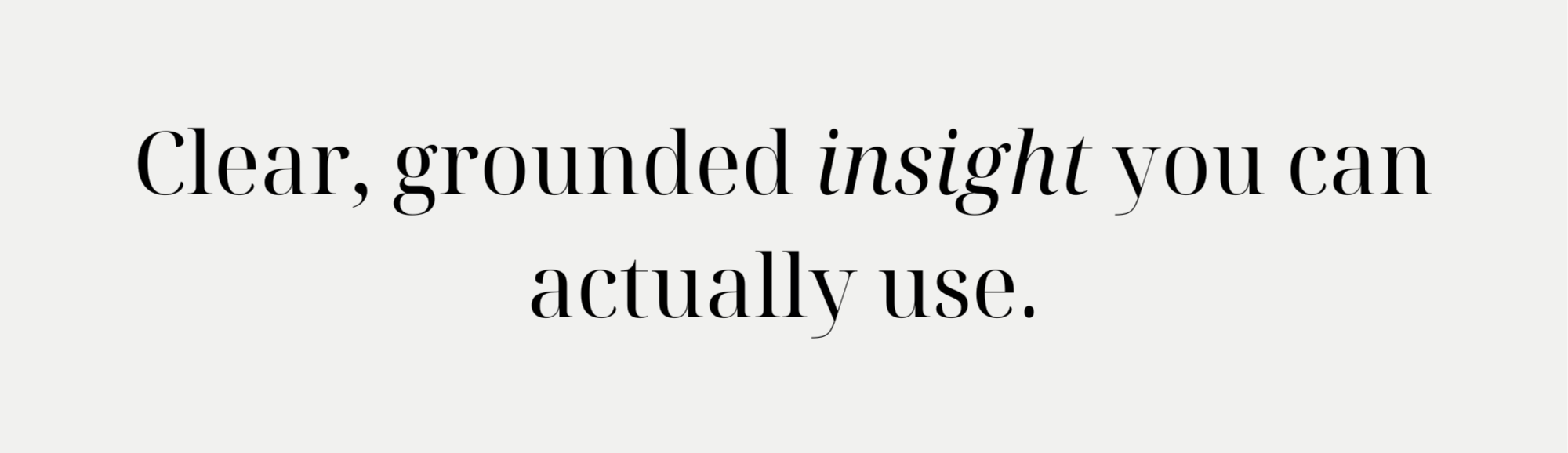 Clear, grounded insight you can actually use.